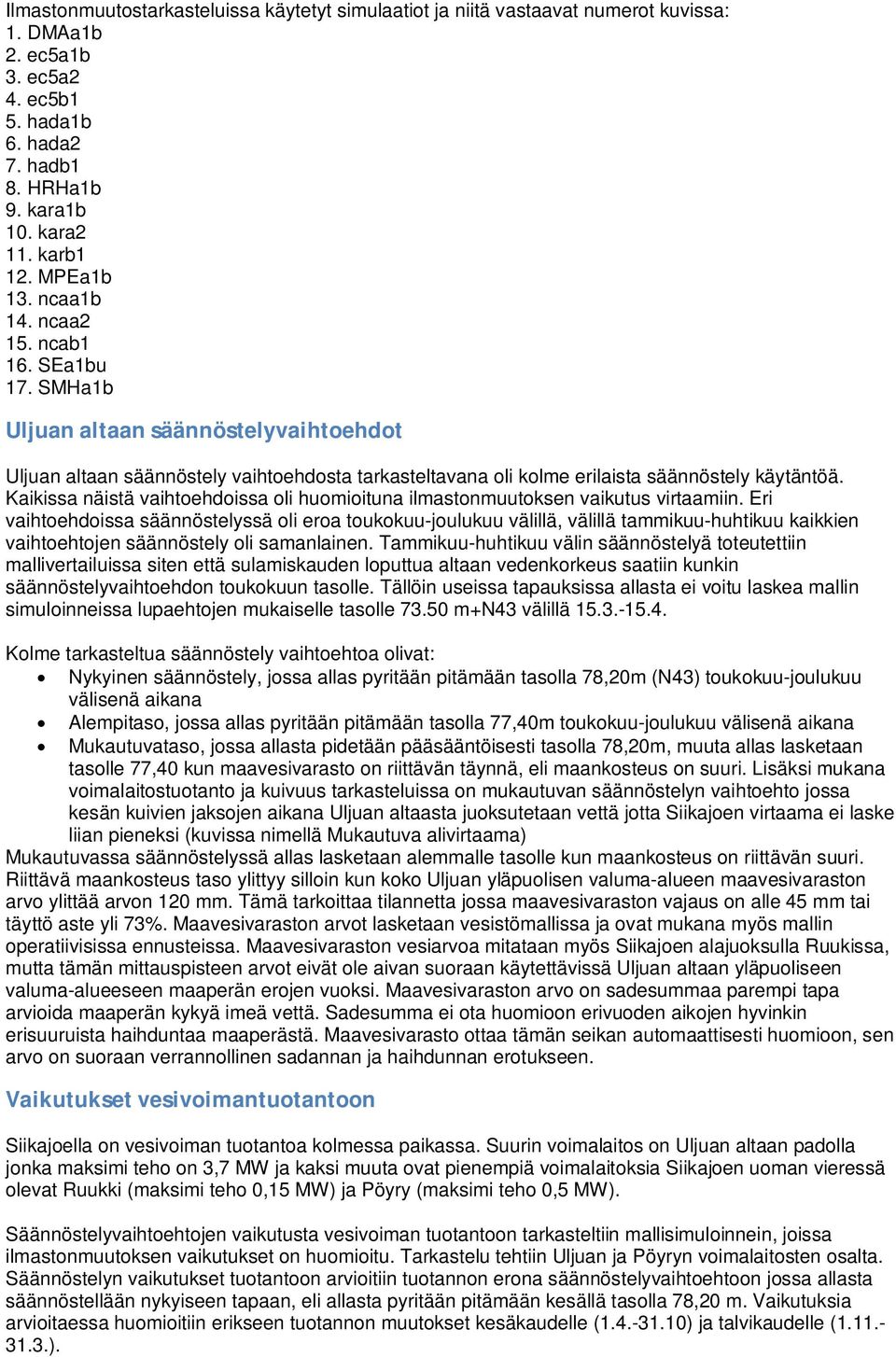 Ilmastonmuutostarkasteluissa käytetyt simulaatiot ja niitä vastaavat numerot kuvissa:
1. DMAa1b
2. ec5a1b
3. ec5a2
4. ec5b1
5. hada1b
6. hada2
7. hadb1
8. HRHa1b
9. kara1b
10. kara2
11. karb1
12. MPEa1b
13. ncaa1b
14. ncaa2
15. ncab1
16. SEa1bu
17. SMHa1b

Uljuan altaan säännöstelyvaihtoehdot

Uljuan altaan säännöstely vaihtoehdosta tarkasteltavana oli kolme erilaista säännöstely käytäntöä. Kaikissa näistä vaihtoehdoissa oli huomioituna ilmastonmuutoksen vaikutus virtaamiin. Eri vaihtoehdoissa säännöstelyssä oli eroa toukokuu-joulukuu välillä, välillä tammikuu-huhtikuu kaikkien vaihtoehtojen säännöstely oli samanlainen. Tammikuu-huhtikuu välin säännöstelyä toteutettiin mallivertailuissa siten että sulamiskauden loputtua altaan vedenkorkeus saatiin kunkin säännöstelyvaihtoehdon toukokuun tasolle. Tällöin useissa tapauksissa allasta ei voitu laskea mallin simuloinneissa lupaehtojen mukaiselle tasolle 73.50 m+N43 välillä 15.3.-15.4.

Kolme tarkasteltua säännöstely vaihtoehtoa olivat:
• Nykyinen säännöstely, jossa allas pyritään pitämään tasolla 78,20m (N43) toukokuu-joulukuu välisenä aikana
• Alempitaso, jossa allas pyritään pitämään tasolla 77,40m toukokuu-joulukuu välisenä aikana
• Mukautuvataso, jossa allasta pidetään pääsääntöisesti tasolla 78,20m, muuta allas lasketaan tasolle 77,40 kun maavesivarasto on riittävän täynnä, eli maankosteus on suuri. Lisäksi mukana voimalaitostuotanto ja kuivuus tarkasteluissa on mukautuvan säännöstelyn vaihtoehto jossa kesän kuivien jaksojen aikana Uljuan altaasta juoksutetaan vettä jotta Siikajoen virtaama ei laske liian pieneksi (kuvissa nimellä Mukautuva alivirtaama)
Mukautuvassa säännöstelyssä allas lasketaan alemmalle tasolle kun maankosteus on riittävän suuri. Riittävä maankosteus taso ylittyy silloin kun koko Uljuan yläpuolisen valuma-alueen maavesivaraston arvo ylittää arvon 120 mm. Tämä tarkoittaa tilannetta jossa maavesivaraston vajaus on alle 45 mm tai täyttö aste yli 73%. Maavesivaraston arvot lasketaan vesistömallissa ja ovat mukana myös mallin operatiivisissa ennusteissa. Maavesivaraston vesiarvoa mitataan myös Siikajoen alajuoksulla Ruukissa, mutta tämän mittauspisteen arvot eivät ole aivan suoraan käytettävissä Uljuan altaan yläpuoliseen valuma-alueeseen maaperän erojen vuoksi. Maavesivaraston arvo on sadesummaa parempi tapa arvioida maaperän kykyä imeä vettä. Sadesumma ei ota huomioon erivuoden aikojen hyvinkin erisuuruista haihduntaa maaperästä. Maavesivarasto ottaa tämän seikan automaattisesti huomioon, sen arvo on suoraan verrannollinen sadannan ja haihdunnan erotukseen.

Vaikutukset vesivoimantuotantoon

Siikajoella on vesivoiman tuotantoa kolmessa paikassa. Suurin voimalaitos on Uljuan altaan padolla jonka maksimi teho on 3,7 MW ja kaksi muuta ovat pienempiä voimalaitoksia Siikajoen uoman varressa olevat Ruukki (maksimi teho 0,15 MW) ja Pöyry (maksimi teho 0,5 MW).

Säännöstelyvaihtoehtojen vaikutusta vesivoiman tuotantoon tarkasteltiin mallisimuloinnein, joissa ilmastonmuutoksen vaikutukset on huomioitu. Tarkastelu tehtiin Uljuan ja Pöyryn voimalaitosten osalta. Säännöstelyn vaikutukset tuotantoon arvioitiin tuotannon erona säännöstelyvaihtoehtoon jossa allasta säännöstellään nykyiseen tapaan, eli allasta pyritään pitämään kesällä tasolla 78,20 m. Vaikutuksia arvioitaessa huomioitiin erikseen tuotannon muutokset kesäkaudelle (1.4.-31.10) ja talvikaudelle (1.11.-31.3.).